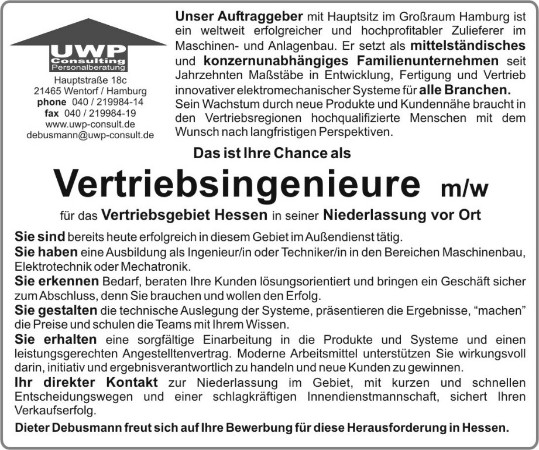 UWP
Consulting
Personalberatung

Hauptstraße 18c
21465 Wentorf / Hamburg
phone 040 / 219984-14
fax 040 / 219984-19
www.uwp-consult.de
debusmann@uwp-consult.de

Unser Auftraggeber mit Hauptsitz im Großraum Hamburg ist ein weltweit erfolgreicher und hochprofitabler Zulieferer im Maschinen- und Anlagenbau. Er setzt als mittelständisches und konzernunabhängiges Familienunternehmen seit Jahrzehnten Maßstäbe in Entwicklung, Fertigung und Vertrieb innovativer elektromechanischer Systeme für alle Branchen.
Sein Wachstum durch neue Produkte und Kundennähe braucht in den Vertriebsregionen hochqualifizierte Menschen mit dem Wunsch nach langfristigen Perspektiven.

Das ist Ihre Chance als

Vertriebsingenieure m/w

für das Vertriebsgebiet Hessen in seiner Niederlassung vor Ort

Sie sind bereits heute erfolgreich in diesem Gebiet im Außendienst tätig.
Sie haben eine Ausbildung als Ingenieur/in oder Techniker/in in den Bereichen Maschinenbau, Elektrotechnik oder Mechatronik.
Sie erkennen Bedarf, beraten Ihre Kunden lösungsorientiert und bringen ein Geschäft sicher zum Abschluss, denn Sie brauchen und wollen den Erfolg.
Sie gestalten die technische Auslegung der Systeme, präsentieren die Ergebnisse, "machen" die Preise und schulen die Teams mit Ihrem Wissen.
Sie erhalten eine sorgfältige Einarbeitung in die Produkte und Systeme und einen leistungsgerechten Angestelltenvertrag. Moderne Arbeitsmittel unterstützen Sie wirkungsvoll darin, initiativ und ergebnisverantwortlich zu handeln und neue Kunden zu gewinnen.
Ihr direkter Kontakt zur Niederlassung im Gebiet, mit kurzen und schnellen Entscheidungswegen und einer schlagkräftigen Innendienstmannschaft, sichert Ihren Verkaufserfolg.
Dieter Debusmann freut sich auf Ihre Bewerbung für diese Herausforderung in Hessen.